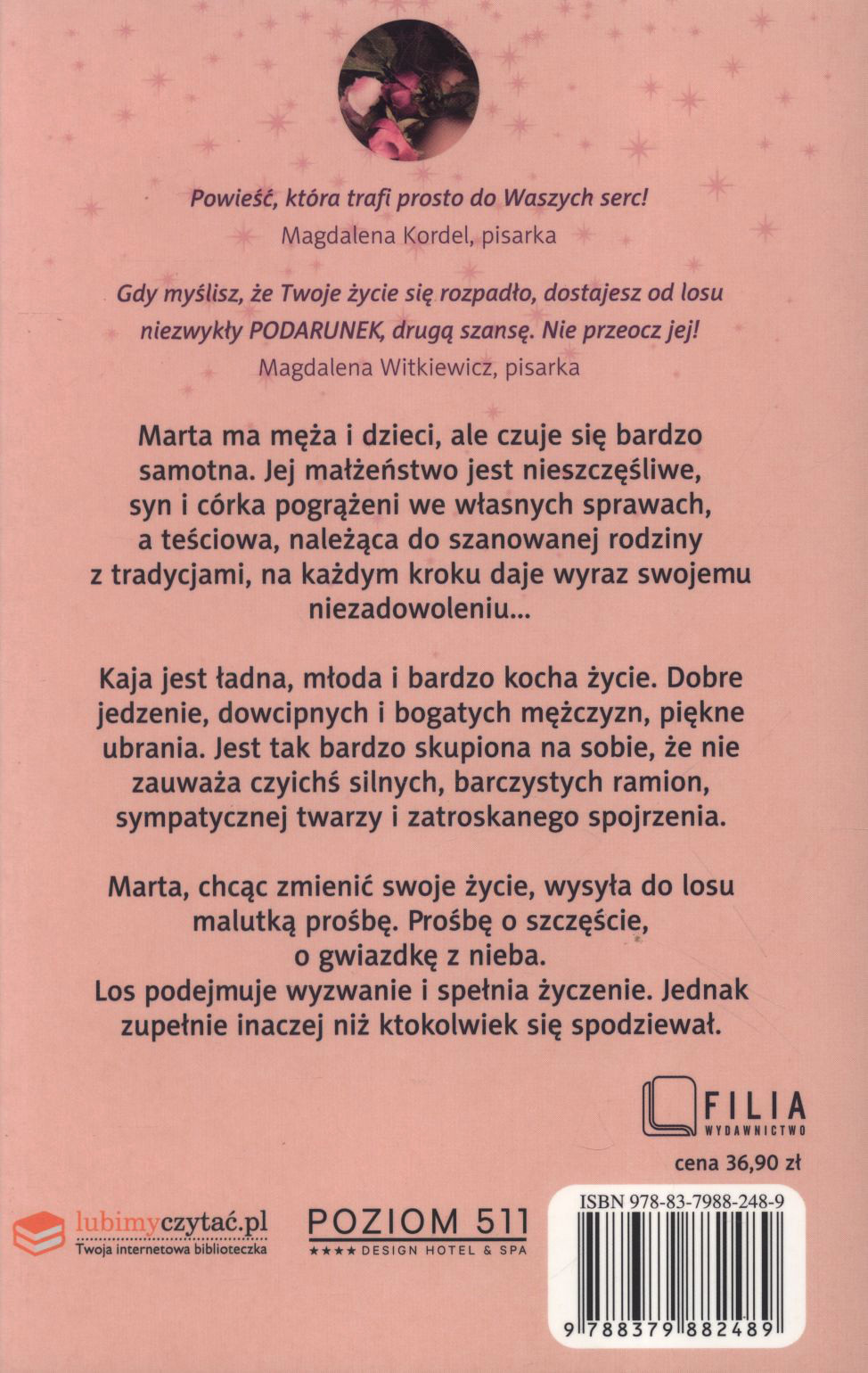 Powieść, która trafi prosto do Waszych serc!
Magdalena Kordel, pisarka

Gdy myślisz, że Twoje życie się rozpadło, dostajesz od losu niezwykły PODARUNEK, drugą szansę. Nie przeocz jej!
Magdalena Witkiewicz, pisarka

Marta ma męża i dzieci, ale czuje się bardzo samotna. Jej małżeństwo jest nieszczęśliwe, syn i córka pogrążeni we własnych sprawach, a teściowa, należąca do szanowanej rodziny z tradycjami, na każdym kroku daje wyraz swojemu niezadowoleniu...

Kaja jest ładna, młoda i bardzo kocha życie. Dobre jedzenie, dowcipnych i bogatych mężczyzn, piękne ubrania. Jest tak bardzo skupiona na sobie, że nie zauważa czyichś silnych, barczystych ramion, sympatycznej twarzy i zatroskanego spojrzenia.

Marta, chcąc zmienić swoje życie, wysyła do losu malutką prośbę. Prośbę o szczęście, o gwiazdkę z nieba.
Los podejmuje wyzwanie i spełnia życzenie. Jednak zupełnie inaczej niż ktokolwiek się spodziewał.

FILIA
WYDAWNICTWO

cena 36,90 zł

lubimyczytać.pl
Twoja internetowa biblioteczka

POZIOM 511
★★★★ DESIGN HOTEL & SPA

ISBN 978-83-7988-248-9

9 788379 882489